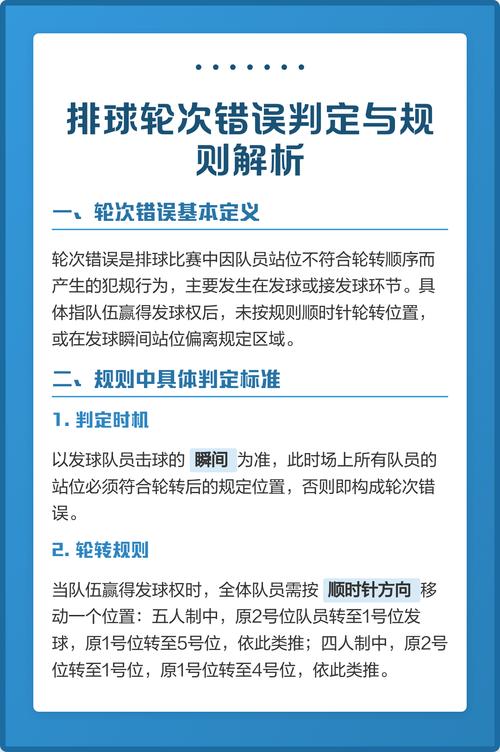 排球轮次错误判定与规则解析

一、轮次错误基本定义

轮次错误是排球比赛中因队员站位不符合轮转顺序而产生的犯规行为，主要发生在发球或接发球环节。具体指队伍赢得发球权后，未按规则顺时针轮转位置，或在发球瞬间站位偏离规定区域。

二、规则中具体判定标准

1. 判定时机

以发球队员击球的 瞬间 为准，此时场上所有队员的站位必须符合轮转后的规定位置，否则即构成轮次错误。

2. 轮转规则

当队伍赢得发球权时，全体队员需按 顺时针方向 移动一个位置：五人制中，原2号位队员转至1号位发球，原1号位转至5号位，依此类推；四人制中，原2号位转至1号位，原1号位转至4号位，依此类推。